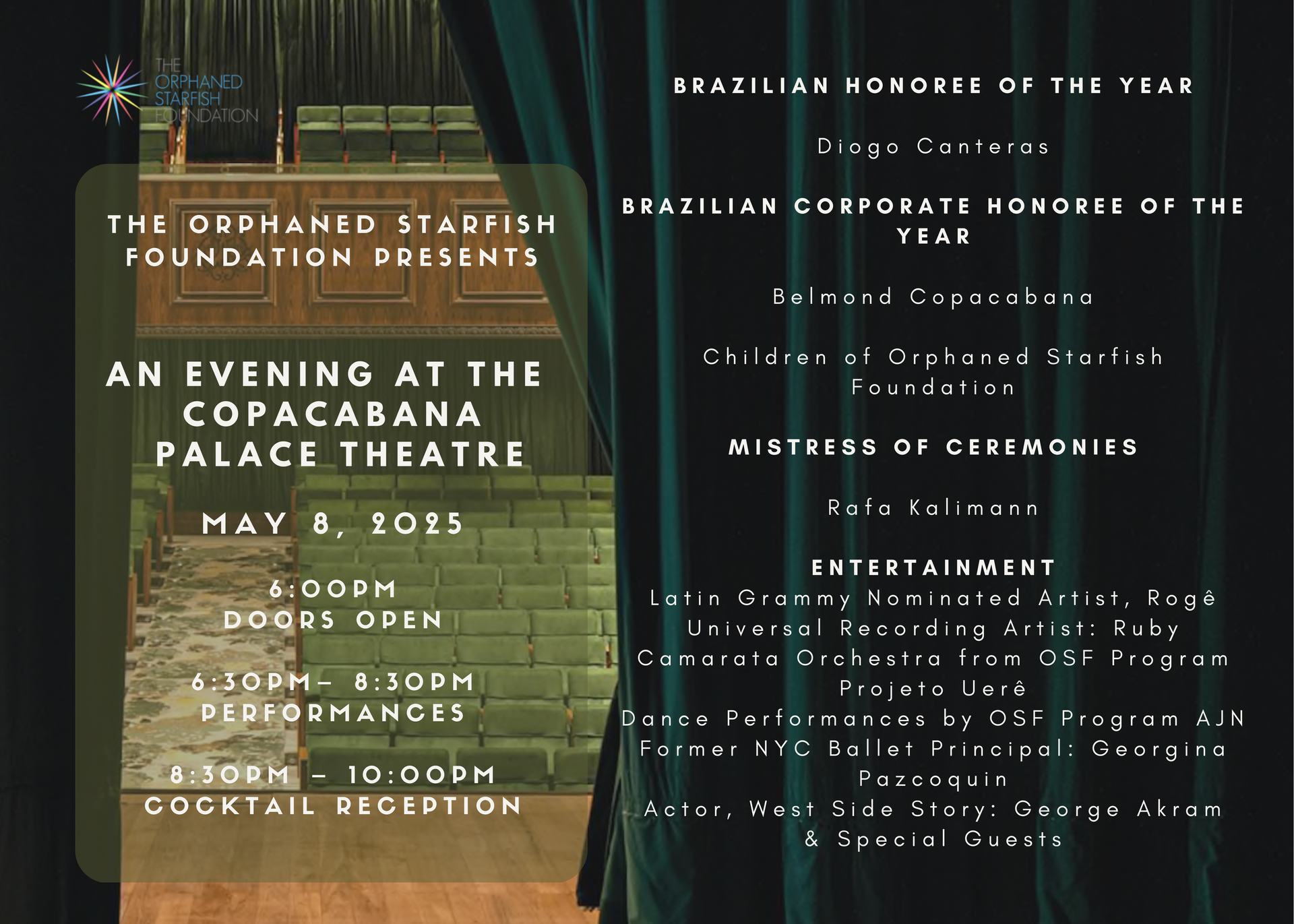 THE ORPHANED STARFISH FOUNDATION

THE ORPHANED STARFISH FOUNDATION PRESENTS

AN EVENING AT THE COPACABANA PALACE THEATRE

MAY 8, 2025

6:00PM
DOORS OPEN

6:30PM– 8:30PM
PERFORMANCES

8:30PM – 10:00PM
COCKTAIL RECEPTION

BRAZILIAN HONOREE OF THE YEAR

Diogo Canteras

BRAZILIAN CORPORATE HONOREE OF THE YEAR

Belmond Copacabana

Children of Orphaned Starfish Foundation

MISTRESS OF CEREMONIES

Rafa Kalimann

ENTERTAINMENT
Latin Grammy Nominated Artist, Rogê
Universal Recording Artist: Ruby
Camarata Orchestra from OSF Program Projeto Uerê
Dance Performances by OSF Program AJN
Former NYC Ballet Principal: Georgina Pazcoquin
Actor, West Side Story: George Akram
& Special Guests